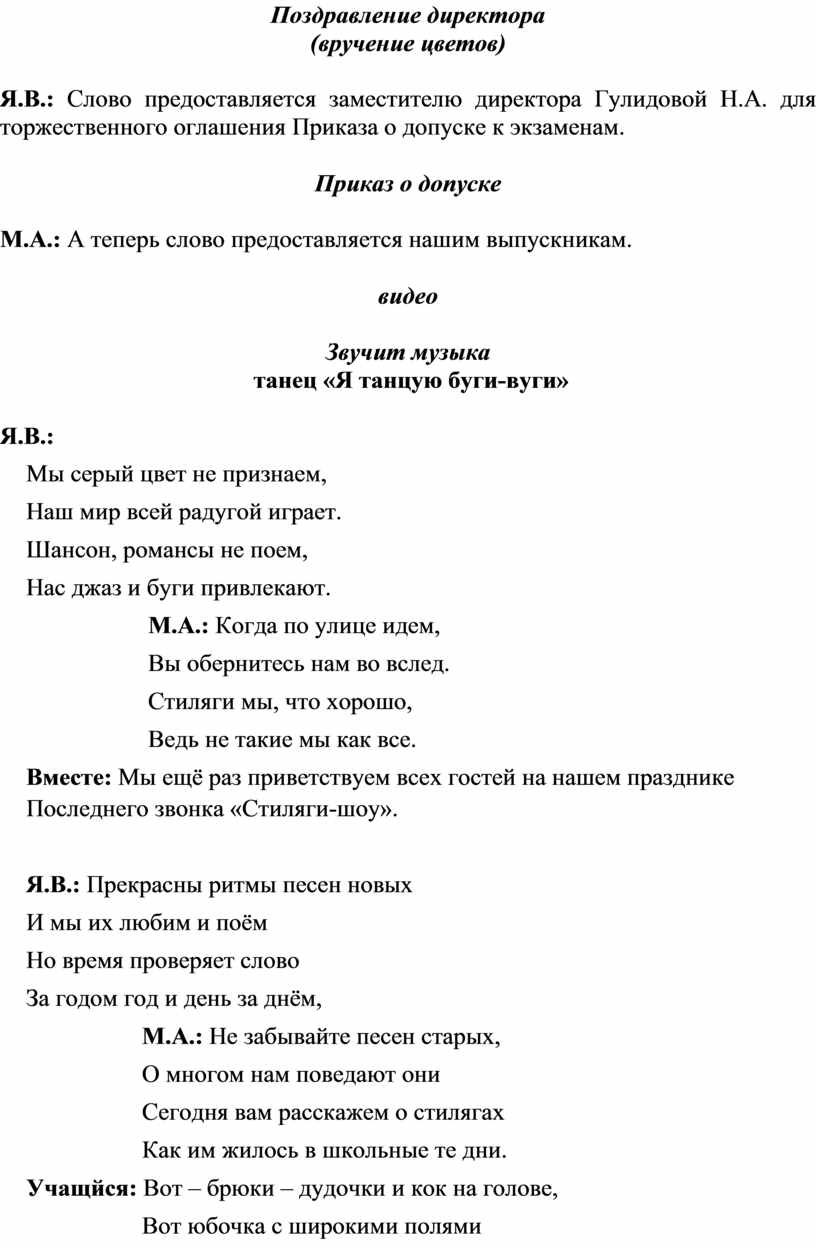 Поздравление директора
(вручение цветов)

Я.В.: Слово предоставляется заместителю директора Гулидовой Н.А. для торжественного оглашения Приказа о допуске к экзаменам.

Приказ о допуске

М.А.: А теперь слово предоставляется нашим выпускникам.

видео

Звучит музыка
танец «Я танцую буги-вуги»

Я.В.:
Мы серый цвет не признаем,
Наш мир всей радугой играет.
Шансон, романсы не поем,
Нас джаз и буги привлекают.
М.А.: Когда по улице идем,
Вы обернитесь нам во вслед.
Стиляги мы, что хорошо,
Ведь не такие мы как все.
Вместе: Мы ещё раз приветствуем всех гостей на нашем празднике Последнего звонка «Стиляги-шоу».

Я.В.: Прекрасны ритмы песен новых
И мы их любим и поём
Но время проверяет слово
За годом год и день за днём,
М.А.: Не забывайте песен старых,
О многом нам поведают они
Сегодня вам расскажем о стилягах
Как им жилось в школьные те дни.
Учащийся: Вот – брюки – дудочки и кок на голове,
Вот юбочка с широкими полями